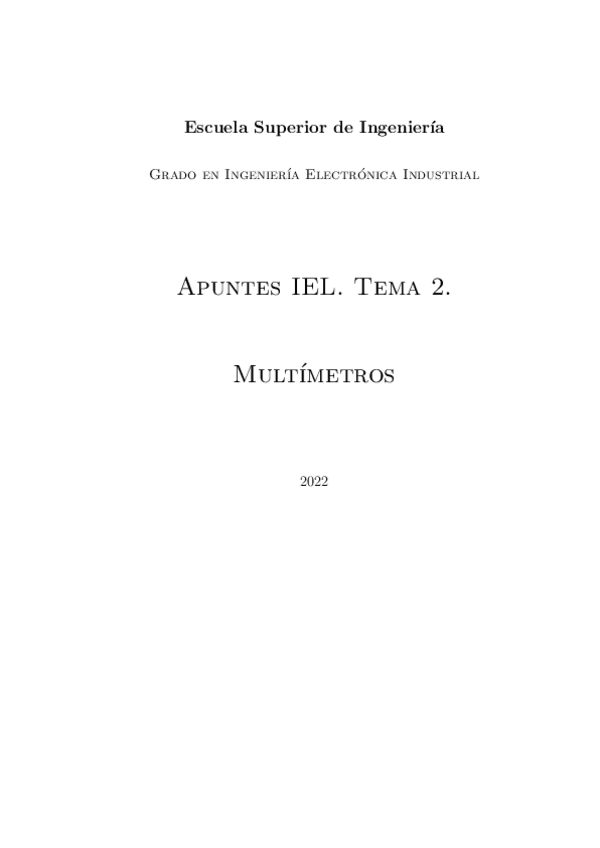 Escuela Superior de Ingeniería

Grado en Ingeniería Electrónica Industrial

Apuntes IEL. Tema 2.

Multímetros

2022